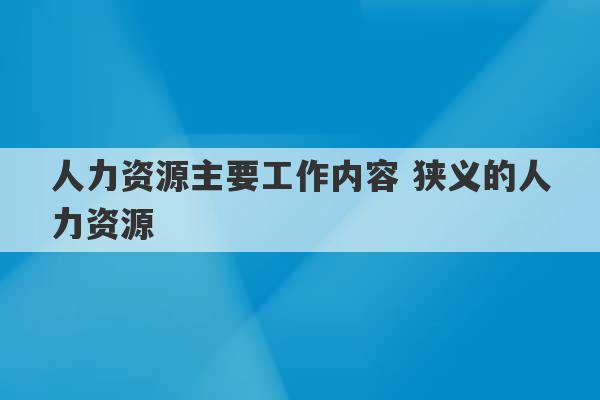 人力资源主要工作内容 狭义的人力资源